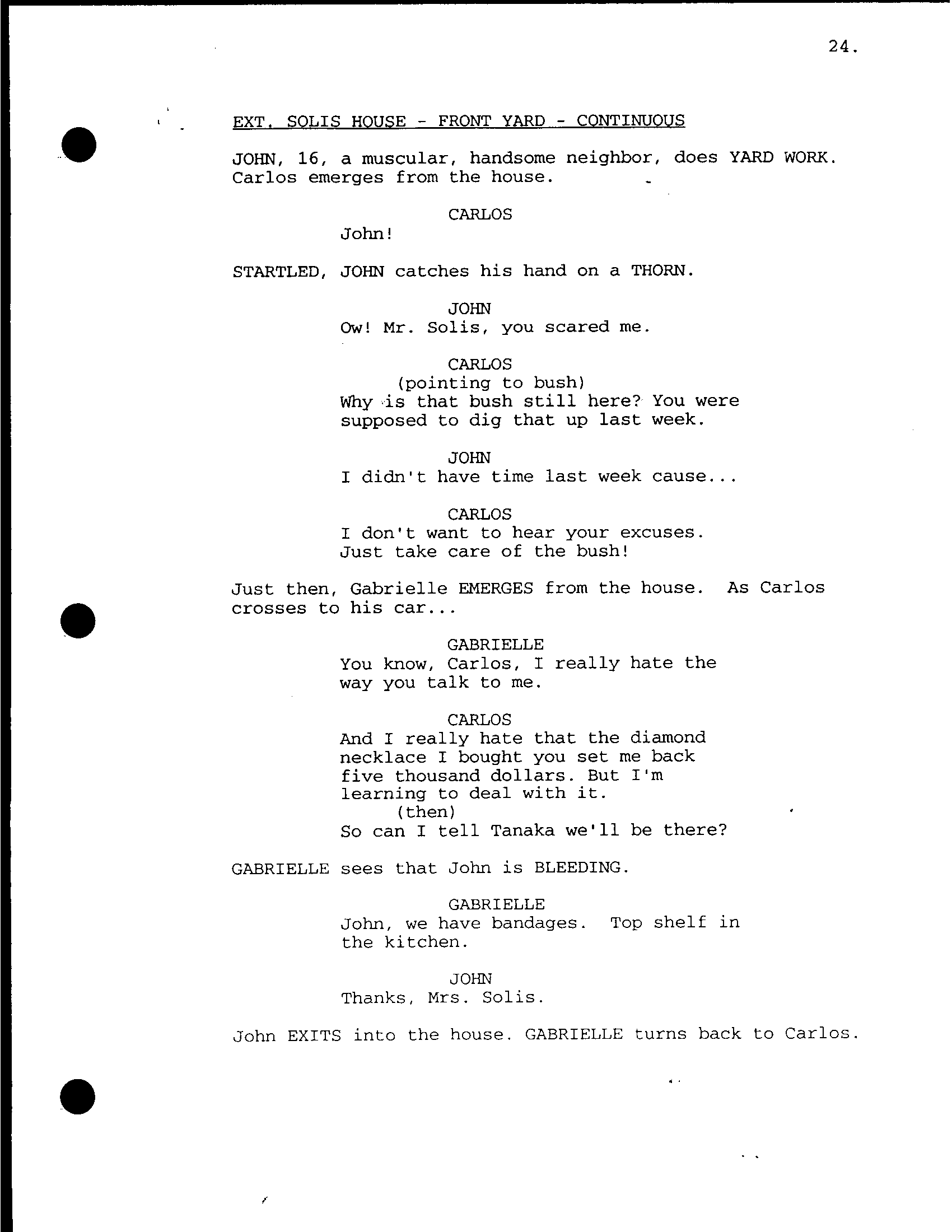 24.

EXT. SOLIS HOUSE - FRONT YARD - CONTINUOUS

JOHN, 16, a muscular, handsome neighbor, does YARD WORK. Carlos emerges from the house.

CARLOS
John!

STARTLED, JOHN catches his hand on a THORN.

JOHN
Ow! Mr. Solis, you scared me.

CARLOS
(pointing to bush)
Why is that bush still here? You were supposed to dig that up last week.

JOHN
I didn't have time last week cause...

CARLOS
I don't want to hear your excuses. Just take care of the bush!

Just then, Gabrielle EMERGES from the house. As Carlos crosses to his car...

GABRIELLE
You know, Carlos, I really hate the way you talk to me.

CARLOS
And I really hate that the diamond necklace I bought you set me back five thousand dollars. But I'm learning to deal with it.
(then)
So can I tell Tanaka we'll be there?

GABRIELLE sees that John is BLEEDING.

GABRIELLE
John, we have bandages. Top shelf in the kitchen.

JOHN
Thanks, Mrs. Solis.

John EXITS into the house. GABRIELLE turns back to Carlos.